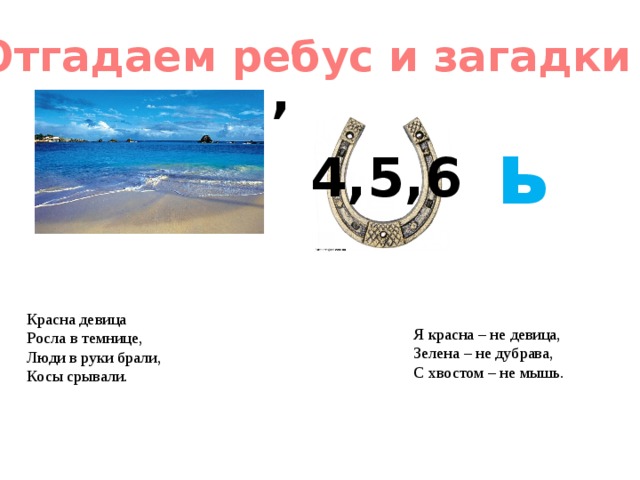 Отгадаем ребус и загадки

,

4,5,6 Ь

Красна девица
Росла в темнице,
Люди в руки брали,
Косы срывали.

Я красна – не девица,
Зелена – не дубрава,
С хвостом – не мышь.